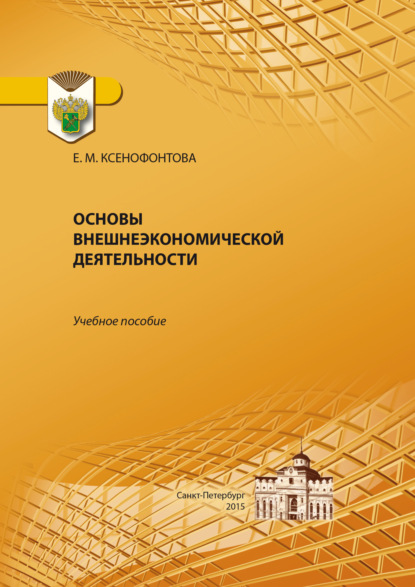 Е. М. КСЕНОФОНТОВА

ОСНОВЫ ВНЕШНЕЭКОНОМИЧЕСКОЙ ДЕЯТЕЛЬНОСТИ

Учебное пособие

Санкт-Петербург
2015